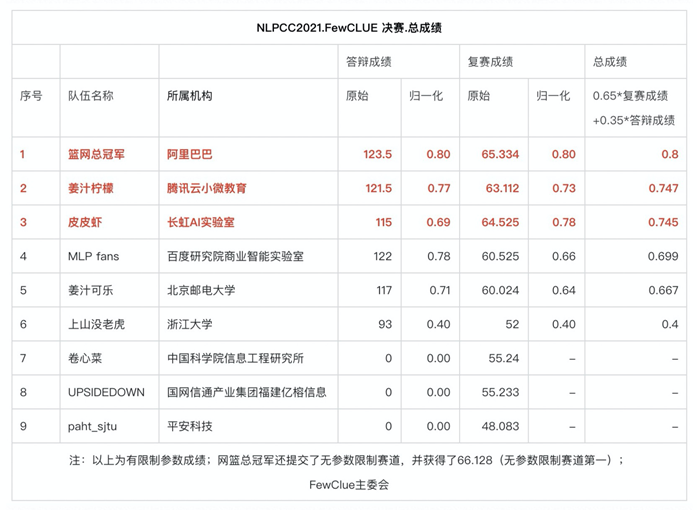 NLPCC2021.FewCLUE 决赛.总成绩

| | | | 答辩成绩 | | 复赛成绩 | | 总成绩 |
|---|---|---|---|---|---|---|---|
| 序号 | 队伍名称 | 所属机构 | 原始 | 归一化 | 原始 | 归一化 | 0.65*复赛成绩 +0.35*答辩成绩 |
| 1 | 篮网总冠军 | 阿里巴巴 | 123.5 | 0.80 | 65.334 | 0.80 | 0.8 |
| 2 | 姜汁柠檬 | 腾讯云小微教育 | 121.5 | 0.77 | 63.112 | 0.73 | 0.747 |
| 3 | 皮皮虾 | 长虹AI实验室 | 115 | 0.69 | 64.525 | 0.78 | 0.745 |
| 4 | MLP fans | 百度研究院商业智能实验室 | 122 | 0.78 | 60.525 | 0.66 | 0.699 |
| 5 | 姜汁可乐 | 北京邮电大学 | 117 | 0.71 | 60.024 | 0.64 | 0.667 |
| 6 | 上山没老虎 | 浙江大学 | 93 | 0.40 | 52 | 0.40 | 0.4 |
| 7 | 卷心菜 | 中国科学院信息工程研究所 | 0 | 0.00 | 55.24 | – | – |
| 8 | UPSIDEDOWN | 国网信通产业集团福建亿榕信息 | 0 | 0.00 | 55.233 | – | – |
| 9 | paht_sjtu | 平安科技 | 0 | 0.00 | 48.083 | – | – |

注：以上为有限制参数成绩；网篮总冠军还提交了无参数限制赛道，并获得了66.128（无参数限制赛道第一）；

FewClue主委会